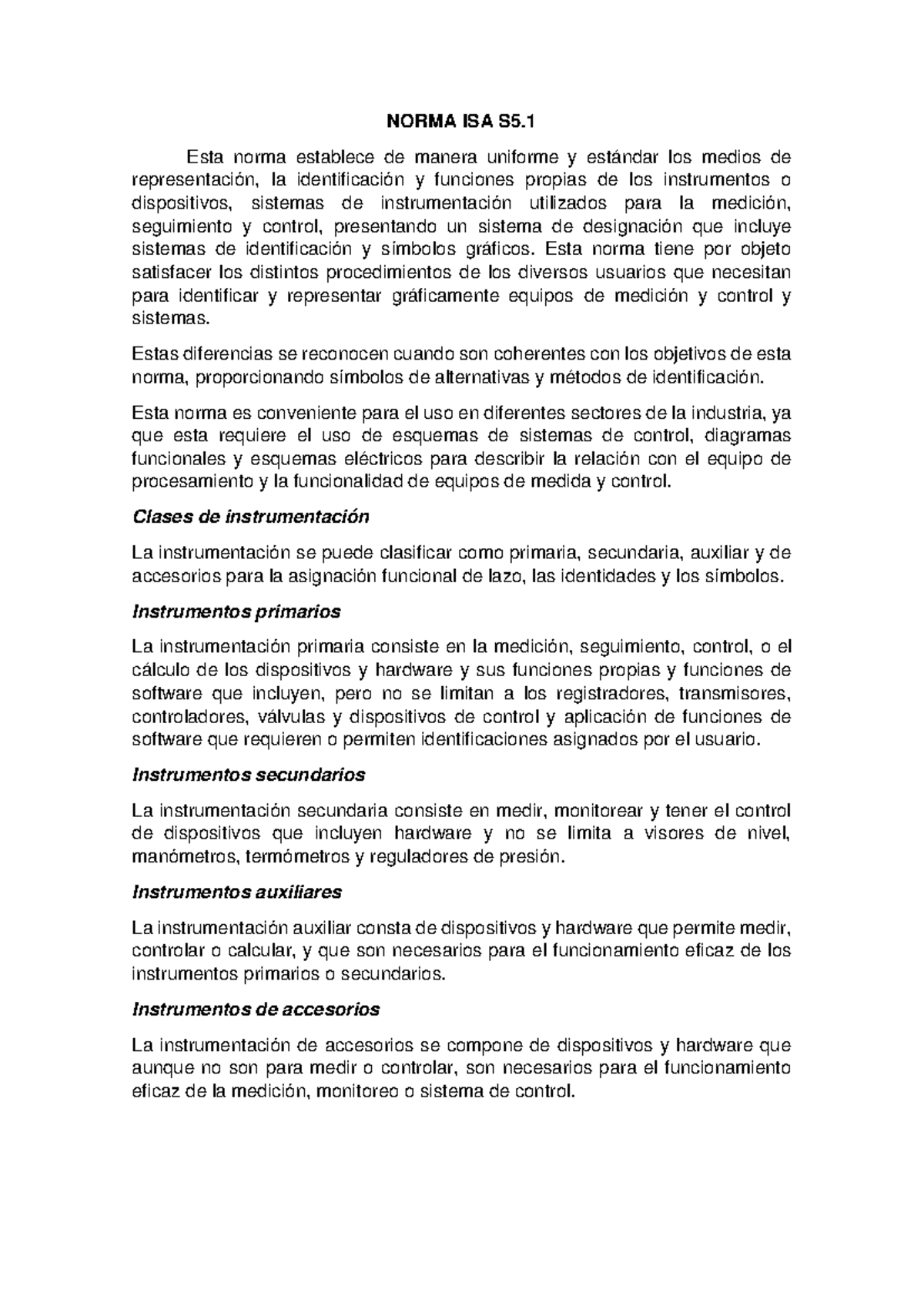 NORMA ISA S5.1

Esta norma establece de manera uniforme y estándar los medios de representación, la identificación y funciones propias de los instrumentos o dispositivos, sistemas de instrumentación utilizados para la medición, seguimiento y control, presentando un sistema de designación que incluye sistemas de identificación y símbolos gráficos. Esta norma tiene por objeto satisfacer los distintos procedimientos de los diversos usuarios que necesitan para identificar y representar gráficamente equipos de medición y control y sistemas.

Estas diferencias se reconocen cuando son coherentes con los objetivos de esta norma, proporcionando símbolos de alternativas y métodos de identificación.

Esta norma es conveniente para el uso en diferentes sectores de la industria, ya que esta requiere el uso de esquemas de sistemas de control, diagramas funcionales y esquemas eléctricos para describir la relación con el equipo de procesamiento y la funcionalidad de equipos de medida y control.

Clases de instrumentación

La instrumentación se puede clasificar como primaria, secundaria, auxiliar y de accesorios para la asignación funcional de lazo, las identidades y los símbolos.

Instrumentos primarios

La instrumentación primaria consiste en la medición, seguimiento, control, o el cálculo de los dispositivos y hardware y sus funciones propias y funciones de software que incluyen, pero no se limitan a los registradores, transmisores, controladores, válvulas y dispositivos de control y aplicación de funciones de software que requieren o permiten identificaciones asignados por el usuario.

Instrumentos secundarios

La instrumentación secundaria consiste en medir, monitorear y tener el control de dispositivos que incluyen hardware y no se limita a visores de nivel, manómetros, termómetros y reguladores de presión.

Instrumentos auxiliares

La instrumentación auxiliar consta de dispositivos y hardware que permite medir, controlar o calcular, y que son necesarios para el funcionamiento eficaz de los instrumentos primarios o secundarios.

Instrumentos de accesorios

La instrumentación de accesorios se compone de dispositivos y hardware que aunque no son para medir o controlar, son necesarios para el funcionamiento eficaz de la medición, monitoreo o sistema de control.